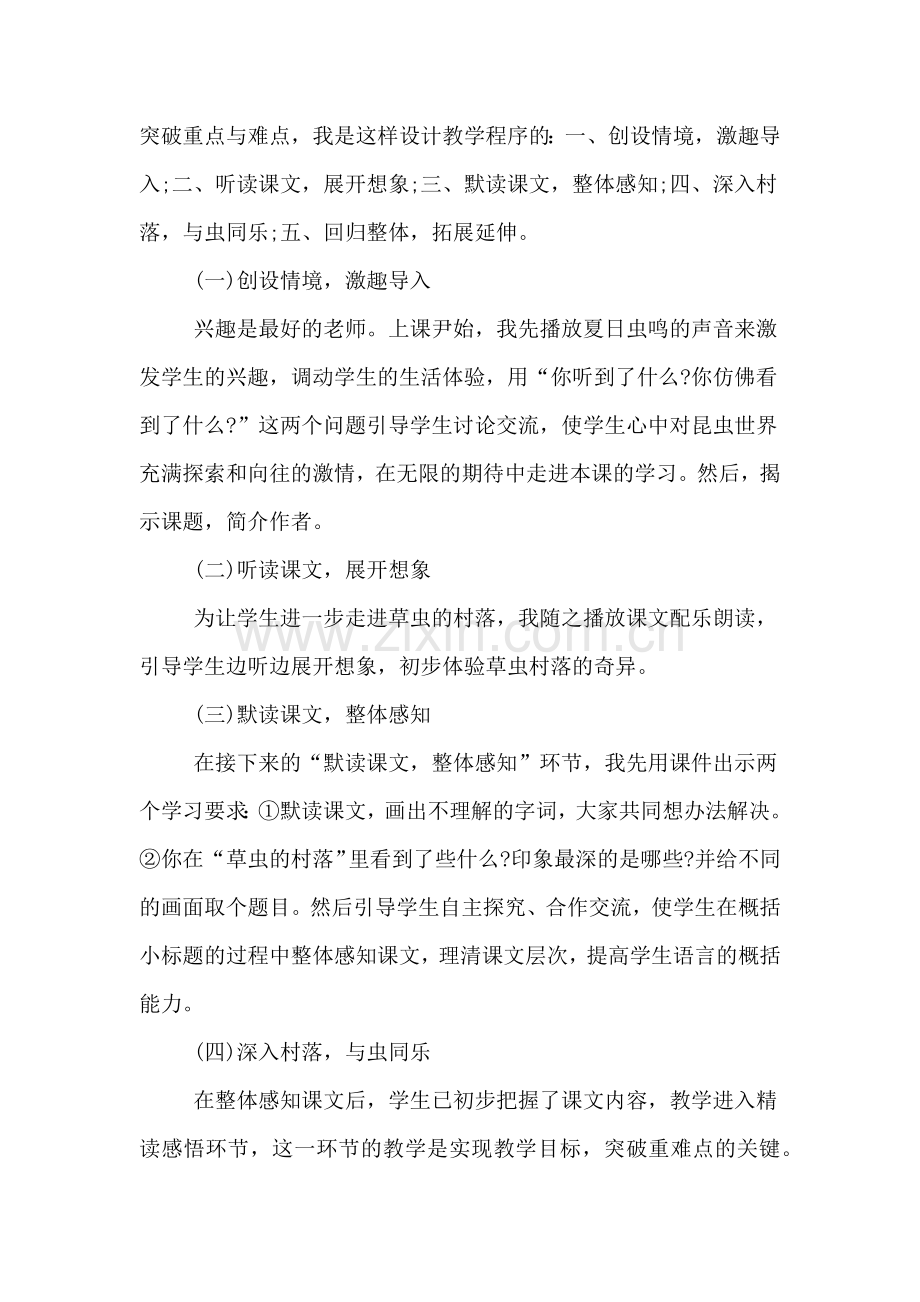 突破重点与难点，我是这样设计教学程序的：一、创设情境，激趣导入;二、听读课文，展开想象;三、默读课文，整体感知;四、深入村落，与虫同乐;五、回归整体，拓展延伸。

(一)创设情境，激趣导入

兴趣是最好的老师。上课尹始，我先播放夏日虫鸣的声音来激发学生的兴趣，调动学生的生活体验，用“你听到了什么?你仿佛看到了什么?”这两个问题引导学生讨论交流，使学生心中对昆虫世界充满探索和向往的激情，在无限的期待中走进本课的学习。然后，揭示课题，简介作者。

(二)听读课文，展开想象

为让学生进一步走进草虫的村落，我随之播放课文配乐朗读，引导学生边听边展开想象，初步体验草虫村落的奇异。

(三)默读课文，整体感知

在接下来的“默读课文，整体感知”环节，我先用课件出示两个学习要求：①默读课文，画出不理解的字词，大家共同想办法解决。②你在“草虫的村落”里看到了些什么?印象最深的是哪些?并给不同的画面取个题目。然后引导学生自主探究、合作交流，使学生在概括小标题的过程中整体感知课文，理清课文层次，提高学生语言的概括能力。

(四)深入村落，与虫同乐

在整体感知课文后，学生已初步把握了课文内容，教学进入精读感悟环节，这一环节的教学是实现教学目标，突破重难点的关键。

www.zixin.com.cn